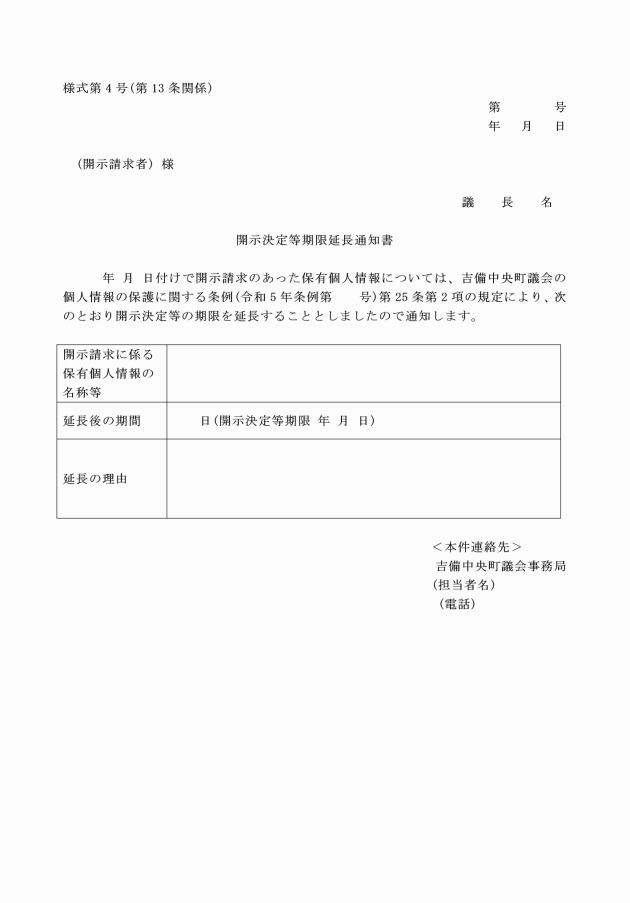 様式第４号(第13条関係)

第　　号
年　月　日

（開示請求者）様

議　長　名

開示決定等期限延長通知書

年　月　日付けで開示請求のあった保有個人情報については、吉備中央町議会の個人情報の保護に関する条例(令和５年条例第　　号)第25条第２項の規定により、次のとおり開示決定等の期限を延長することとしましたので通知します。

| 開示請求に係る保有個人情報の名称等 | |
|---|---|
| 延長後の期間 | 日(開示決定等期限　年　月　日) |
| 延長の理由 | |

＜本件連絡先＞
吉備中央町議会事務局
(担当者名)
(電話)